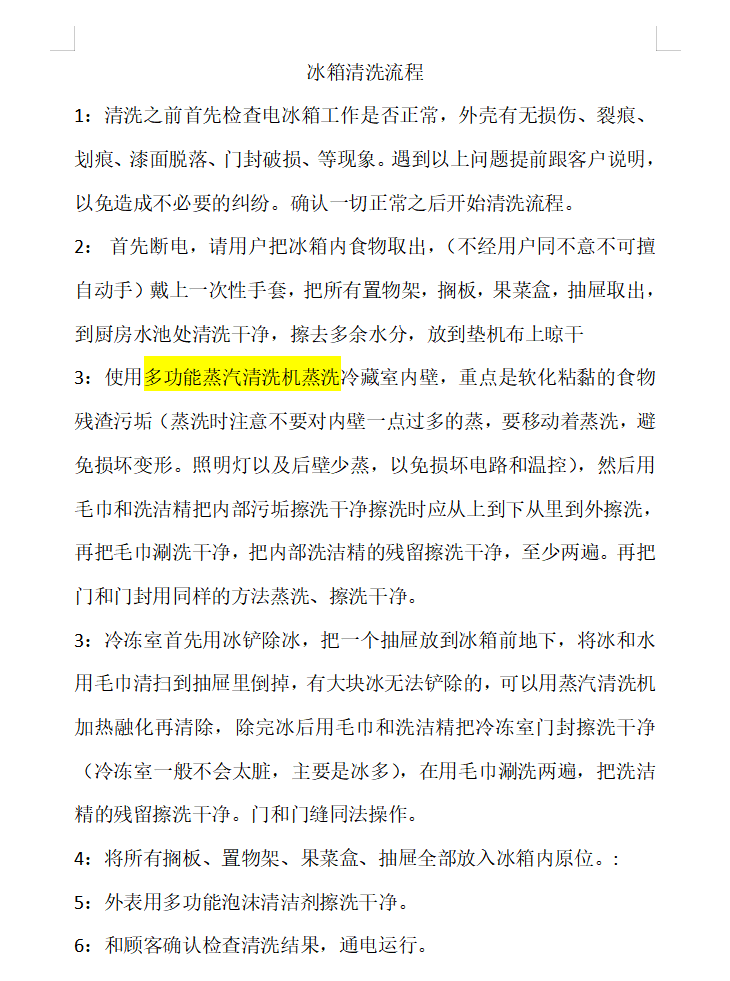 冰箱清洗流程

1：清洗之前首先检查电冰箱工作是否正常，外壳有无损伤、裂痕、划痕、漆面脱落、门封破损、等现象。遇到以上问题提前跟客户说明，以免造成不必要的纠纷。确认一切正常之后开始清洗流程。

2： 首先断电，请用户把冰箱内食物取出，（不经用户同不意不可擅自动手）戴上一次性手套，把所有置物架，搁板，果菜盒，抽屉取出，到厨房水池处清洗干净，擦去多余水分，放到垫机布上晾干

3：使用多功能蒸汽清洗机蒸洗冷藏室内壁，重点是软化粘黏的食物残渣污垢（蒸洗时注意不要对内壁一点过多的蒸，要移动着蒸洗，避免损坏变形。照明灯以及后壁少蒸，以免损坏电路和温控），然后用毛巾和洗洁精把内部污垢擦洗干净擦洗时应从上到下从里到外擦洗，再把毛巾涮洗干净，把内部洗洁精的残留擦洗干净，至少两遍。再把门和门封用同样的方法蒸洗、擦洗干净。

3：冷冻室首先用冰铲除冰，把一个抽屉放到冰箱前地下，将冰和水用毛巾清扫到抽屉里倒掉，有大块冰无法铲除的，可以用蒸汽清洗机加热融化再清除，除完冰后用毛巾和洗洁精把冷冻室门封擦洗干净（冷冻室一般不会太脏，主要是冰多），在用毛巾涮洗两遍，把洗洁精的残留擦洗干净。门和门缝同法操作。

4：将所有搁板、置物架、果菜盒、抽屉全部放入冰箱内原位。：

5：外表用多功能泡沫清洁剂擦洗干净。

6：和顾客确认检查清洗结果，通电运行。